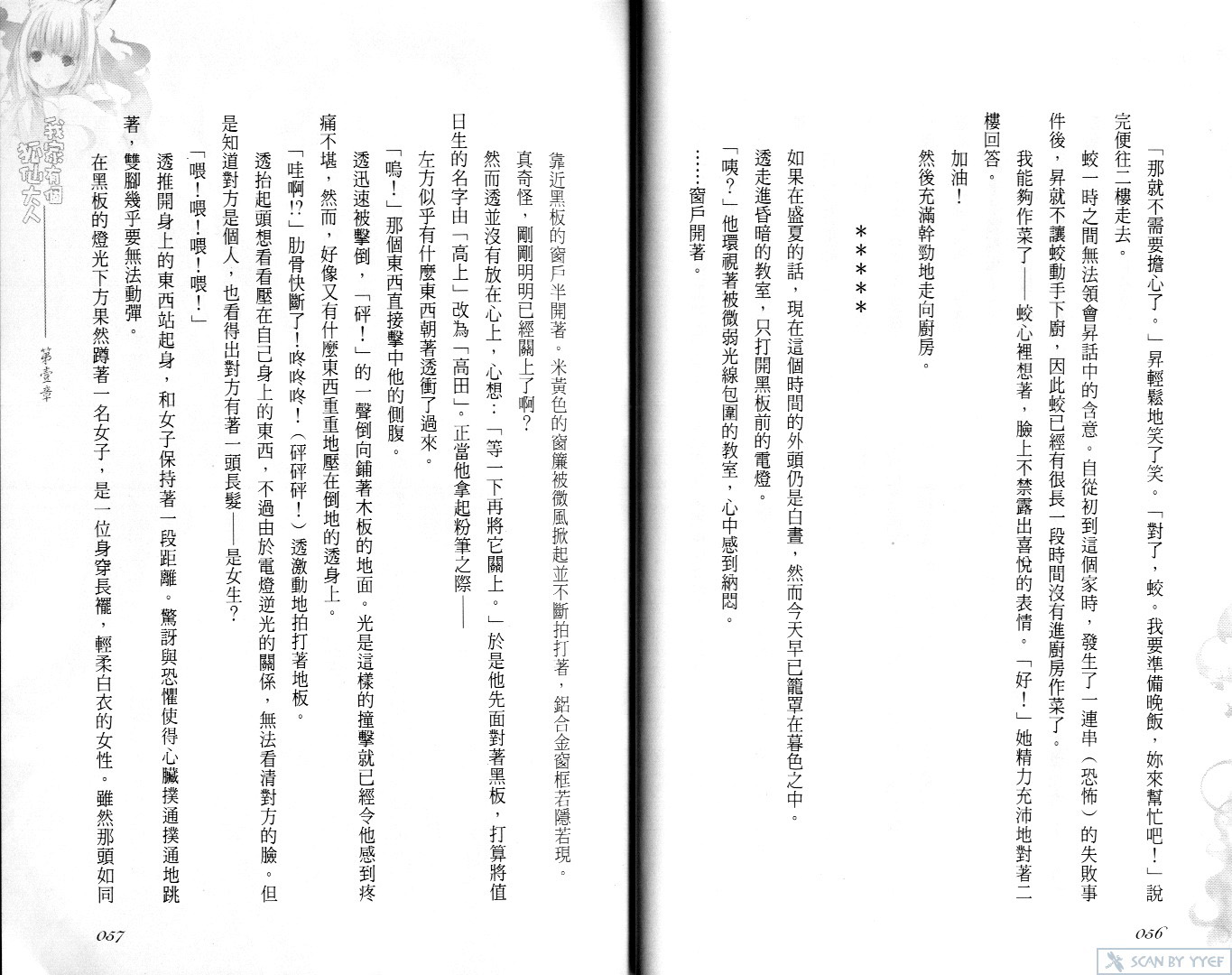 「那就不需要擔心了。」昇輕鬆地笑了笑。「對了，蛟。我要準備晚飯，妳來幫忙吧！」說完便往二樓走去。

蛟一時之間無法領會昇話中的含意。自從初到這個家時，發生了一連串（恐怖）的失敗事件後，昇就不讓蛟動手下廚，因此蛟已經有很長一段時間沒有進廚房作菜了。

我能夠作菜了——蛟心裡想著，臉上不禁露出喜悅的表情。「好！」她精力充沛地對著二樓回答。

加油！

然後充滿幹勁地走向廚房。

＊＊＊＊＊

如果在盛夏的話，現在這個時間的外頭仍是白晝，然而今天早已籠罩在暮色之中。

透走進昏暗的教室，只打開黑板前的電燈。

「咦？」他環視著被微弱光線包圍的教室，心中感到納悶。

……窗戶開著。

056

靠近黑板的窗戶半開著。米黃色的窗簾被微風掀起並不斷拍打著，鋁合金窗框若隱若現。

真奇怪，剛剛明明已經關上了啊？

然而透並沒有放在心上，心想：「等一下再將它關上。」於是他先面對著黑板，打算將值日生的名字由「高上」改為「高田」。正當他拿起粉筆之際——

左方似乎有什麼東西朝著透衝了過來。

「嗚！」那個東西直接擊中他的側腹。

透迅速被擊倒，「砰！」的一聲倒向鋪著木板的地面。光是這樣的撞擊就已經令他感到疼痛不堪，然而，好像又有什麼東西重重地壓在倒地的透身上。

「哇啊!?」肋骨快斷了！咚咚咚！（砰砰砰！）透激動地拍打著地板。

透抬起頭想看看壓在自己身上的東西，不過由於電燈逆光的關係，無法看清對方的臉。但是知道對方是個人，也看得出對方有著一頭長髮——是女生？

「喂！喂！喂！喂！」

透推開身上的東西站起身，和女子保持著一段距離。驚訝與恐懼使得心臟撲通撲通地跳著，雙腳幾乎要無法動彈。

在黑板的燈光下方果然蹲著一名女子，是一位身穿長襬，輕柔白衣的女性。雖然那頭如同

我家有個狐仙大人 第壹章

057

SCAN BY YYEF